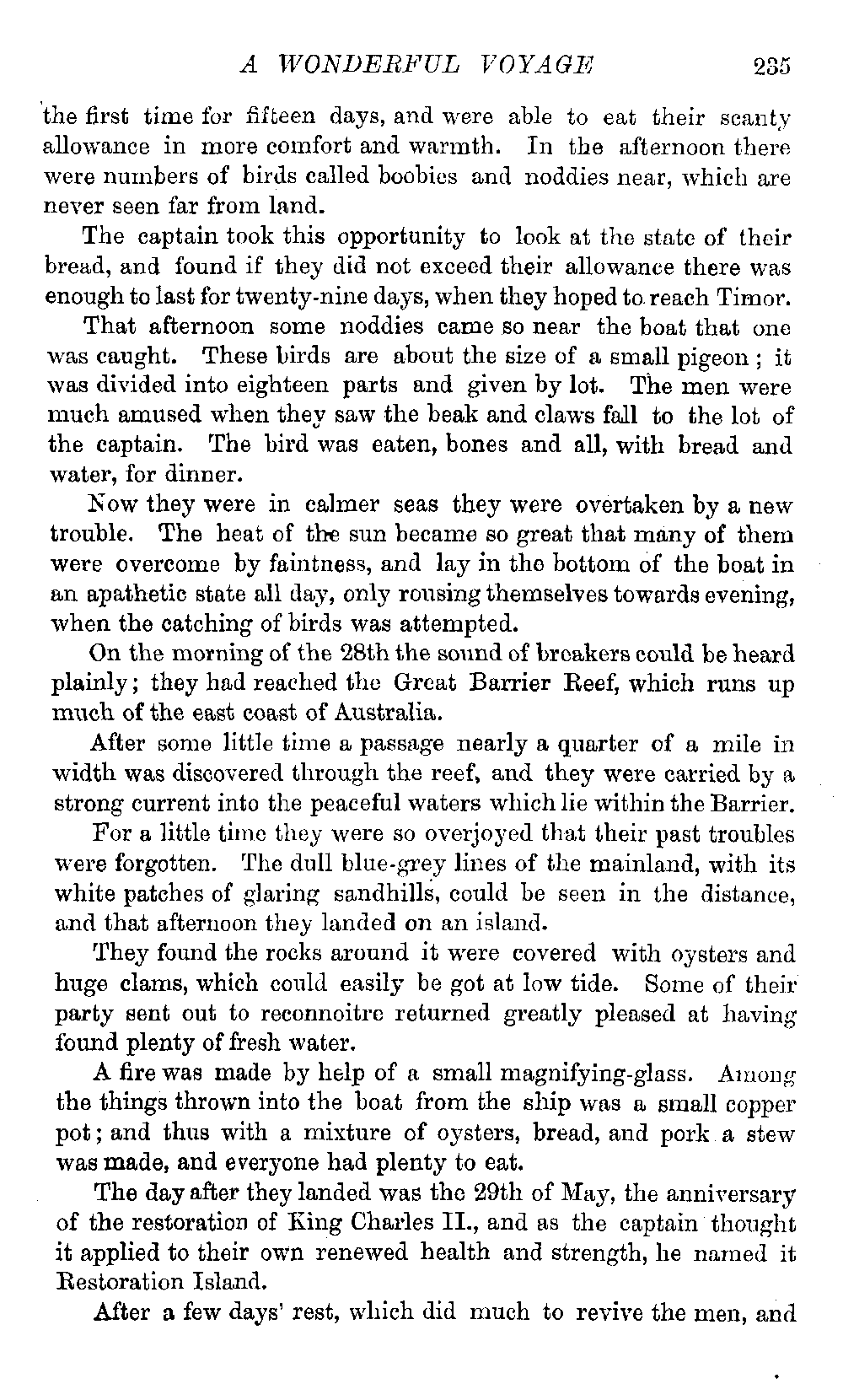 A WONDERFUL VOYAGE 235

the first time for fifteen days, and were able to eat their scanty allowance in more comfort and warmth. In the afternoon there were numbers of birds called boobies and noddies near, which are never seen far from land.

The captain took this opportunity to look at the state of their bread, and found if they did not exceed their allowance there was enough to last for twenty-nine days, when they hoped to reach Timor.

That afternoon some noddies came so near the boat that one was caught. These birds are about the size of a small pigeon; it was divided into eighteen parts and given by lot. The men were much amused when they saw the beak and claws fall to the lot of the captain. The bird was eaten, bones and all, with bread and water, for dinner.

Now they were in calmer seas they were overtaken by a new trouble. The heat of the sun became so great that many of them were overcome by faintness, and lay in the bottom of the boat in an apathetic state all day, only rousing themselves towards evening, when the catching of birds was attempted.

On the morning of the 28th the sound of breakers could be heard plainly; they had reached the Great Barrier Reef, which runs up much of the east coast of Australia.

After some little time a passage nearly a quarter of a mile in width was discovered through the reef, and they were carried by a strong current into the peaceful waters which lie within the Barrier.

For a little time they were so overjoyed that their past troubles were forgotten. The dull blue-grey lines of the mainland, with its white patches of glaring sandhills, could be seen in the distance, and that afternoon they landed on an island.

They found the rocks around it were covered with oysters and huge clams, which could easily be got at low tide. Some of their party sent out to reconnoitre returned greatly pleased at having found plenty of fresh water.

A fire was made by help of a small magnifying-glass. Among the things thrown into the boat from the ship was a small copper pot; and thus with a mixture of oysters, bread, and pork a stew was made, and everyone had plenty to eat.

The day after they landed was the 29th of May, the anniversary of the restoration of King Charles II., and as the captain thought it applied to their own renewed health and strength, he named it Restoration Island.

After a few days' rest, which did much to revive the men, and